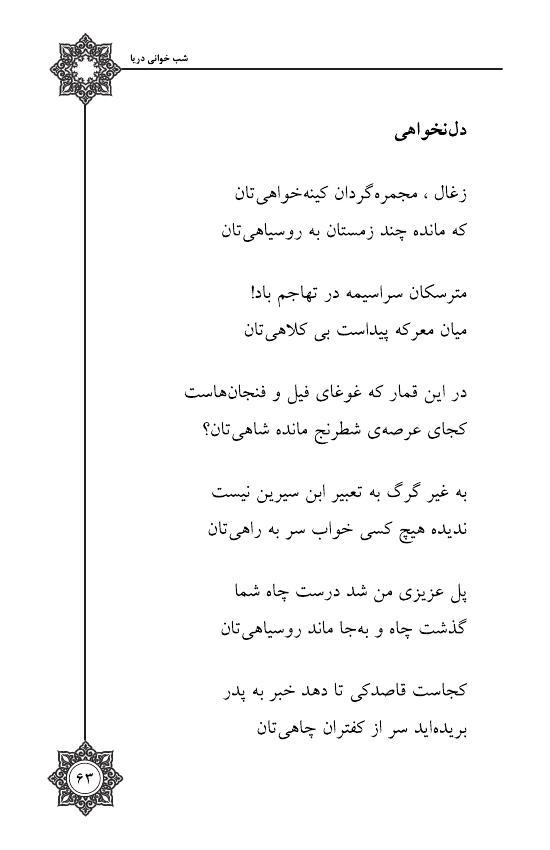 شب خوانی دریا

دل‌نخواهی

زغال ، مجمره‌گردان کینه‌خواهی‌تان
که مانده چند زمستان به روسیاهی‌تان

مترسکان سراسیمه در تهاجم باد!
میان معرکه پیداست بی کلاهی‌تان

در این قمار که غوغای فیل و فنجان‌هاست
کجای عرصه‌ی شطرنج مانده شاهی‌تان؟

به غیر گرگ به تعبیر ابن سیرین نیست
ندیده هیچ کسی خواب سر به راهی‌تان

پل عزیزی من شد درست چاه شما
گذشت چاه و به‌جا ماند روسیاهی‌تان

کجاست قاصدکی تا دهد خبر به پدر
بریده‌اید سر از کفتران چاهی‌تان

۶۳